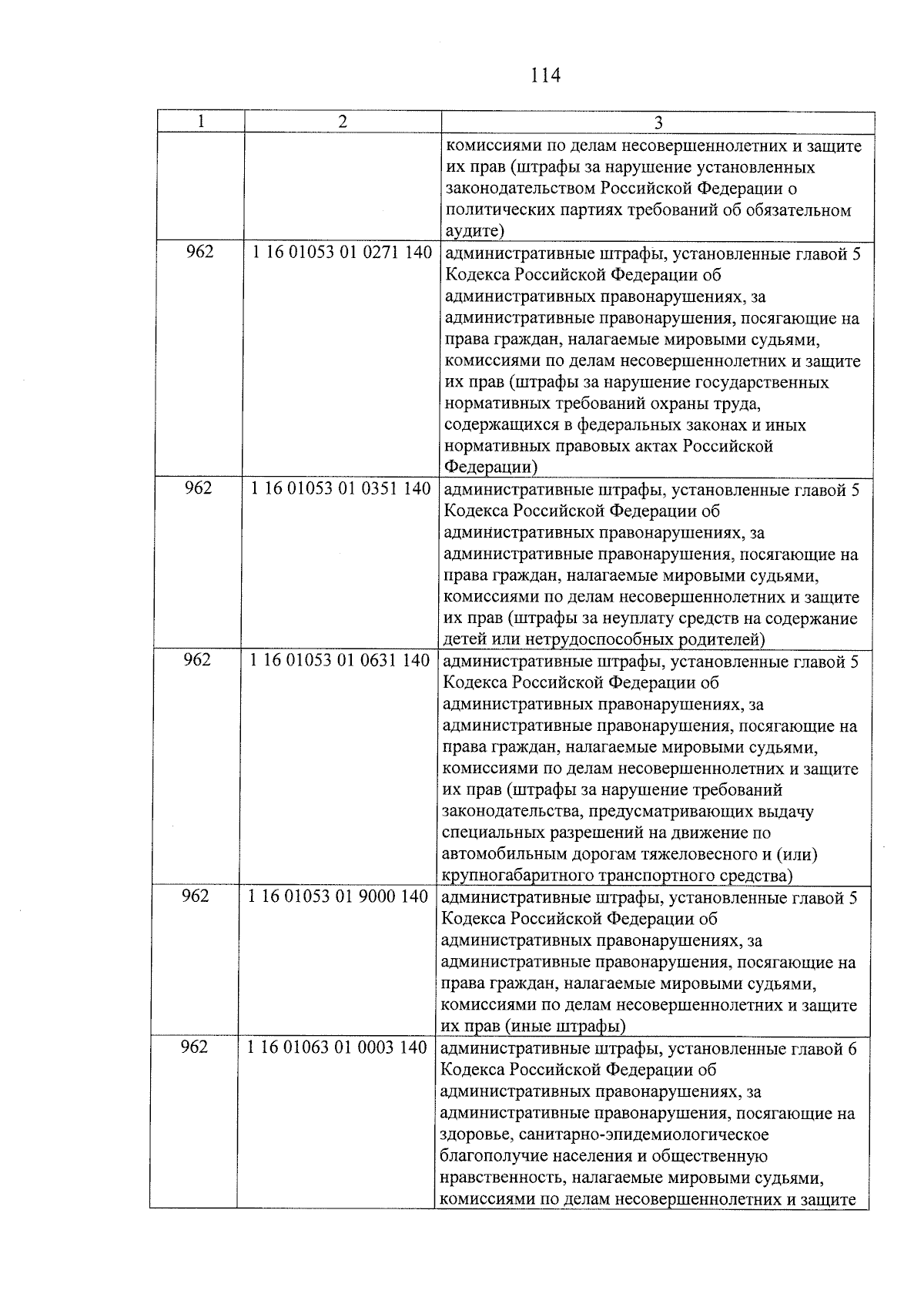 114

| 1 | 2 | 3 |
|---|---|---|
| | | комиссиями по делам несовершеннолетних и защите их прав (штрафы за нарушение установленных законодательством Российской Федерации о политических партиях требований об обязательном аудите) |
| 962 | 1 16 01053 01 0271 140 | административные штрафы, установленные главой 5 Кодекса Российской Федерации об административных правонарушениях, за административные правонарушения, посягающие на права граждан, налагаемые мировыми судьями, комиссиями по делам несовершеннолетних и защите их прав (штрафы за нарушение государственных нормативных требований охраны труда, содержащихся в федеральных законах и иных нормативных правовых актах Российской Федерации) |
| 962 | 1 16 01053 01 0351 140 | административные штрафы, установленные главой 5 Кодекса Российской Федерации об административных правонарушениях, за административные правонарушения, посягающие на права граждан, налагаемые мировыми судьями, комиссиями по делам несовершеннолетних и защите их прав (штрафы за неуплату средств на содержание детей или нетрудоспособных родителей) |
| 962 | 1 16 01053 01 0631 140 | административные штрафы, установленные главой 5 Кодекса Российской Федерации об административных правонарушениях, за административные правонарушения, посягающие на права граждан, налагаемые мировыми судьями, комиссиями по делам несовершеннолетних и защите их прав (штрафы за нарушение требований законодательства, предусматривающих выдачу специальных разрешений на движение по автомобильным дорогам тяжеловесного и (или) крупногабаритного транспортного средства) |
| 962 | 1 16 01053 01 9000 140 | административные штрафы, установленные главой 5 Кодекса Российской Федерации об административных правонарушениях, за административные правонарушения, посягающие на права граждан, налагаемые мировыми судьями, комиссиями по делам несовершеннолетних и защите их прав (иные штрафы) |
| 962 | 1 16 01063 01 0003 140 | административные штрафы, установленные главой 6 Кодекса Российской Федерации об административных правонарушениях, за административные правонарушения, посягающие на здоровье, санитарно-эпидемиологическое благополучие населения и общественную нравственность, налагаемые мировыми судьями, комиссиями по делам несовершеннолетних и защите |